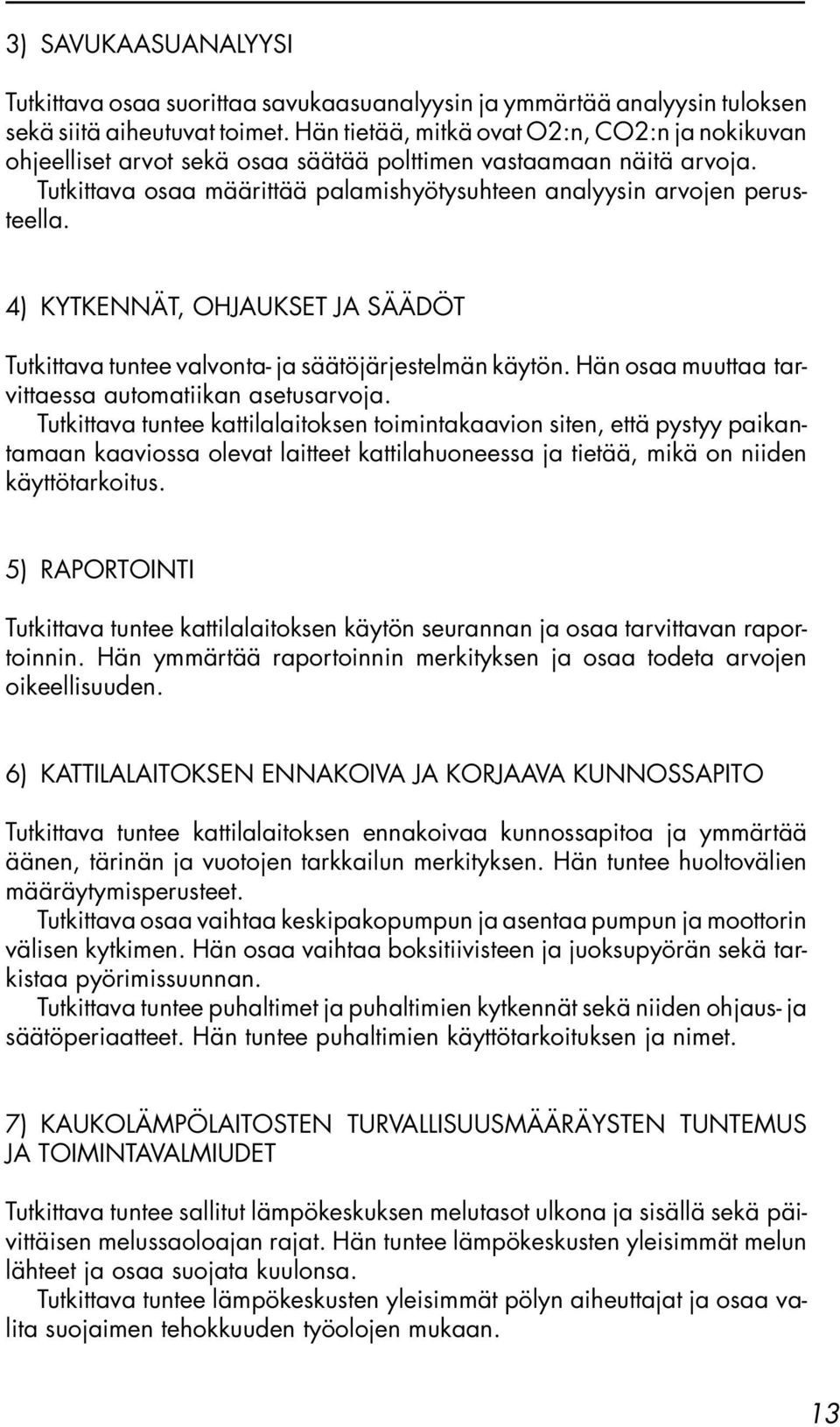 3) SAVUKAASUANALYYSI

Tutkittava osaa suorittaa savukaasuanalyysin ja ymmärtää analyysin tuloksen sekä siitä aiheutuvat toimet. Hän tietää, mitkä ovat O2:n, CO2:n ja nokikuvan ohjeelliset arvot sekä osaa säätää polttimen vastaamaan näitä arvoja.
Tutkittava osaa määrittää palamishyötysuhteen analyysin arvojen perusteella.

4) KYTKENNÄT, OHJAUKSET JA SÄÄDÖT

Tutkittava tuntee valvonta- ja säätöjärjestelmän käytön. Hän osaa muuttaa tarvittaessa automatiikan asetusarvoja.
Tutkittava tuntee kattilalaitoksen toimintakaavion siten, että pystyy paikantamaan kaaviossa olevat laitteet kattilahuoneessa ja tietää, mikä on niiden käyttötarkoitus.

5) RAPORTOINTI

Tutkittava tuntee kattilalaitoksen käytön seurannan ja osaa tarvittavan raportoinnin. Hän ymmärtää raportoinnin merkityksen ja osaa todeta arvojen oikeellisuuden.

6) KATTILALAITOKSEN ENNAKOIVA JA KORJAAVA KUNNOSSAPITO

Tutkittava tuntee kattilalaitoksen ennakoivaa kunnossapitoa ja ymmärtää äänen, tärinän ja vuotojen tarkkailun merkityksen. Hän tuntee huoltovälien määräytymisperusteet.
Tutkittava osaa vaihtaa keskipakopumpun ja asentaa pumpun ja moottorin välisen kytkimen. Hän osaa vaihtaa boksitiivisteen ja juoksupyörän sekä tarkistaa pyörimissuunnan.
Tutkittava tuntee puhaltimet ja puhaltimien kytkennät sekä niiden ohjaus- ja säätöperiaatteet. Hän tuntee puhaltimien käyttötarkoituksen ja nimet.

7) KAUKOLÄMPÖLAITOSTEN TURVALLISUUSMÄÄRÄYSTEN TUNTEMUS JA TOIMINTAVALMIUDET

Tutkittava tuntee sallitut lämpökeskuksen melutasot ulkona ja sisällä sekä päivittäisen melussaoloajan rajat. Hän tuntee lämpökeskusten yleisimmät melun lähteet ja osaa suojata kuulonsa.
Tutkittava tuntee lämpökeskusten yleisimmät pölyn aiheuttajat ja osaa valita suojaimen tehokkuuden työolojen mukaan.

13